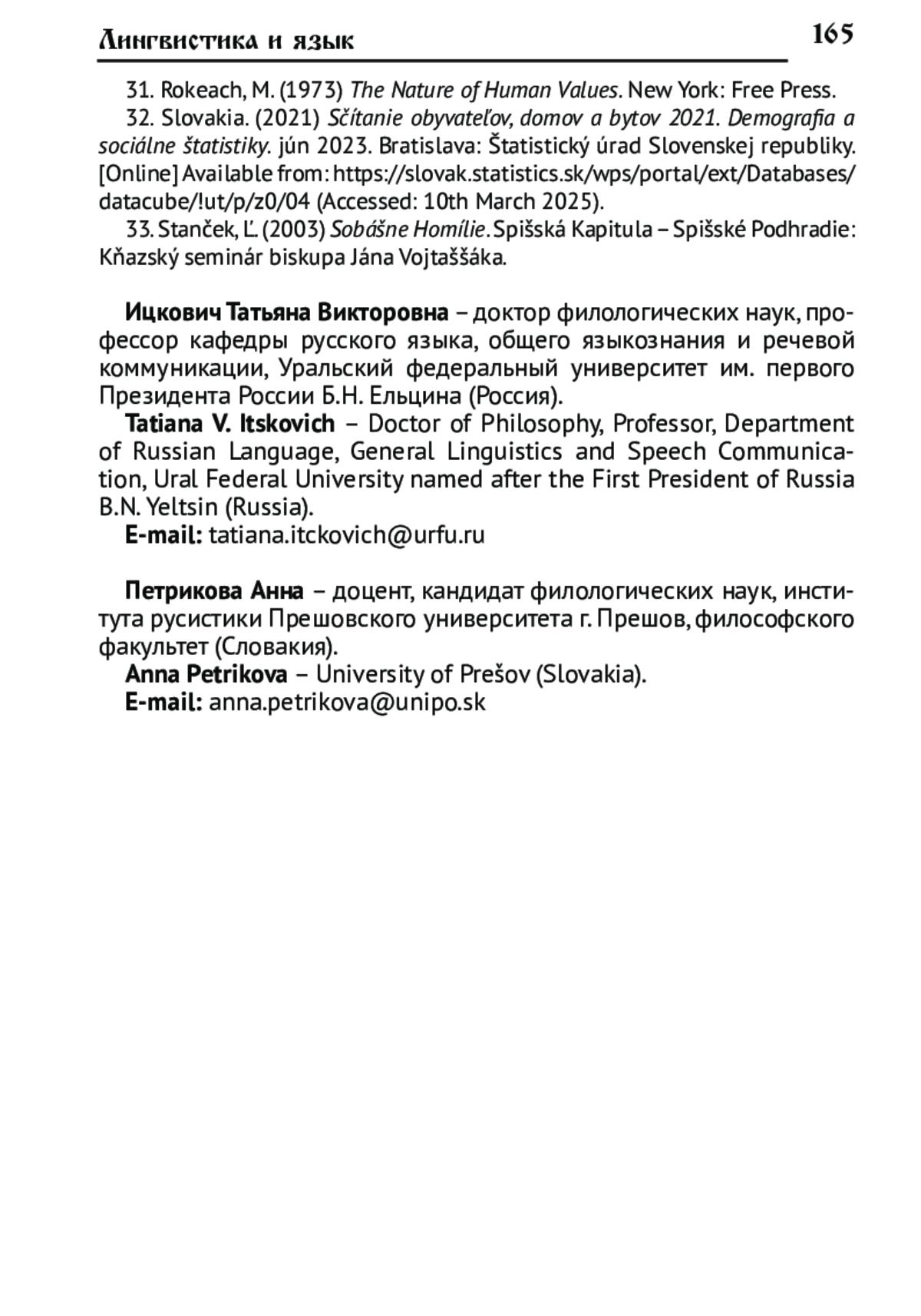 Лингвистика и язык 165

31. Rokeach, M. (1973) The Nature of Human Values. New York: Free Press.

32. Slovakia. (2021) Sčítanie obyvateľov, domov a bytov 2021. Demografia a sociálne štatistiky. jún 2023. Bratislava: Štatistický úrad Slovenskej republiky. [Online] Available from: https://slovak.statistics.sk/wps/portal/ext/Databases/datacube/!ut/p/z0/04 (Accessed: 10th March 2025).

33. Stanček, Ľ. (2003) Sobášne Homílie. Spišská Kapitula – Spišské Podhradie: Kňazský seminár biskupa Jána Vojtaššáka.

Ицкович Татьяна Викторовна – доктор филологических наук, профессор кафедры русского языка, общего языкознания и речевой коммуникации, Уральский федеральный университет им. первого Президента России Б.Н. Ельцина (Россия).

Tatiana V. Itskovich – Doctor of Philosophy, Professor, Department of Russian Language, General Linguistics and Speech Communication, Ural Federal University named after the First President of Russia B.N. Yeltsin (Russia).

E-mail: tatiana.itckovich@urfu.ru

Петрикова Анна – доцент, кандидат филологических наук, института русистики Прешовского университета г. Прешов, философского факультет (Словакия).

Anna Petrikova – University of Prešov (Slovakia).

E-mail: anna.petrikova@unipo.sk